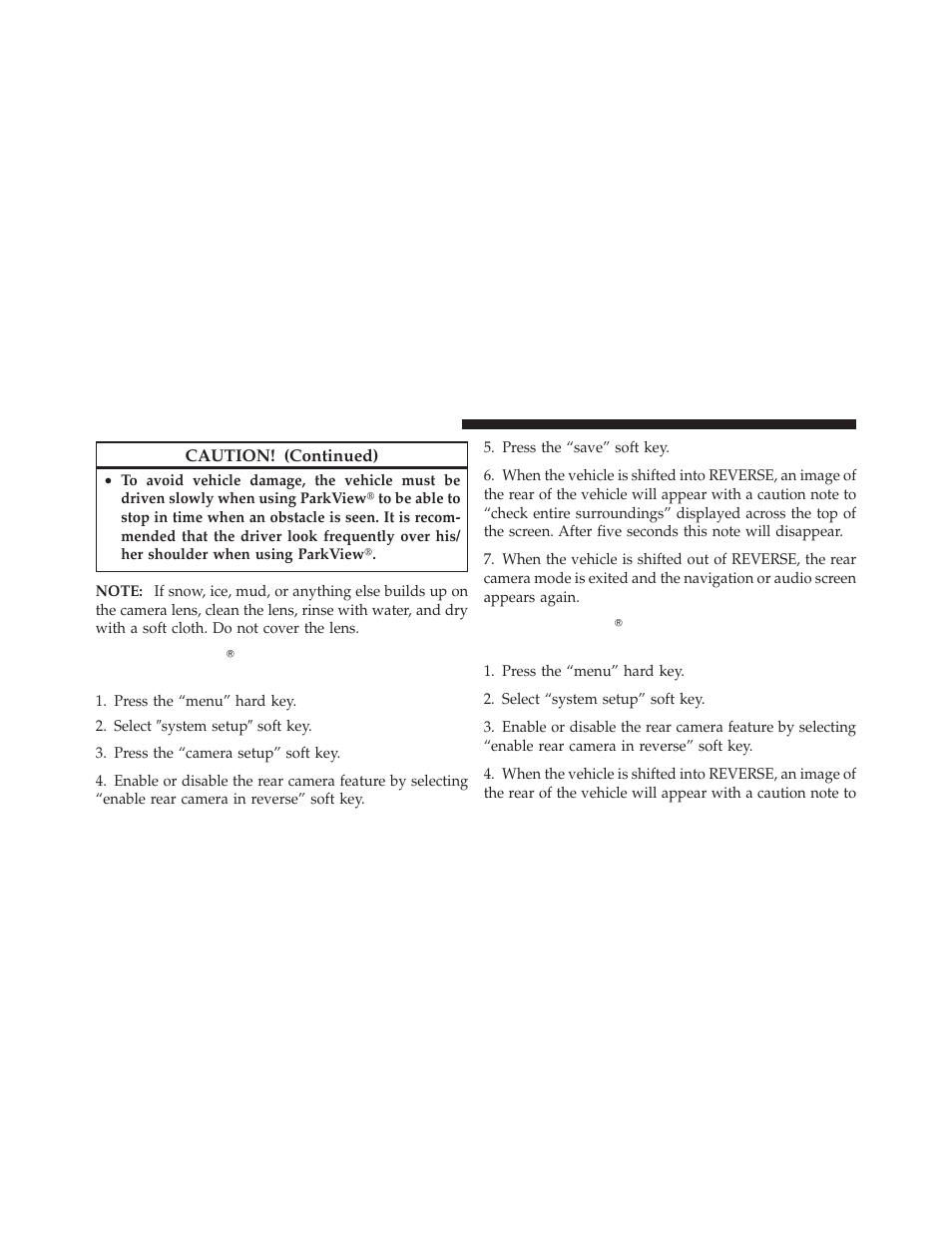 CAUTION! (Continued)

• To avoid vehicle damage, the vehicle must be driven slowly when using ParkView® to be able to stop in time when an obstacle is seen. It is recommended that the driver look frequently over his/her shoulder when using ParkView®.

NOTE: If snow, ice, mud, or anything else builds up on the camera lens, clean the lens, rinse with water, and dry with a soft cloth. Do not cover the lens.

®

1. Press the “menu” hard key.

2. Select ″system setup″ soft key.

3. Press the “camera setup” soft key.

4. Enable or disable the rear camera feature by selecting “enable rear camera in reverse” soft key.

5. Press the “save” soft key.

6. When the vehicle is shifted into REVERSE, an image of the rear of the vehicle will appear with a caution note to “check entire surroundings” displayed across the top of the screen. After five seconds this note will disappear.

7. When the vehicle is shifted out of REVERSE, the rear camera mode is exited and the navigation or audio screen appears again.

®

1. Press the “menu” hard key.

2. Select “system setup” soft key.

3. Enable or disable the rear camera feature by selecting “enable rear camera in reverse” soft key.

4. When the vehicle is shifted into REVERSE, an image of the rear of the vehicle will appear with a caution note to